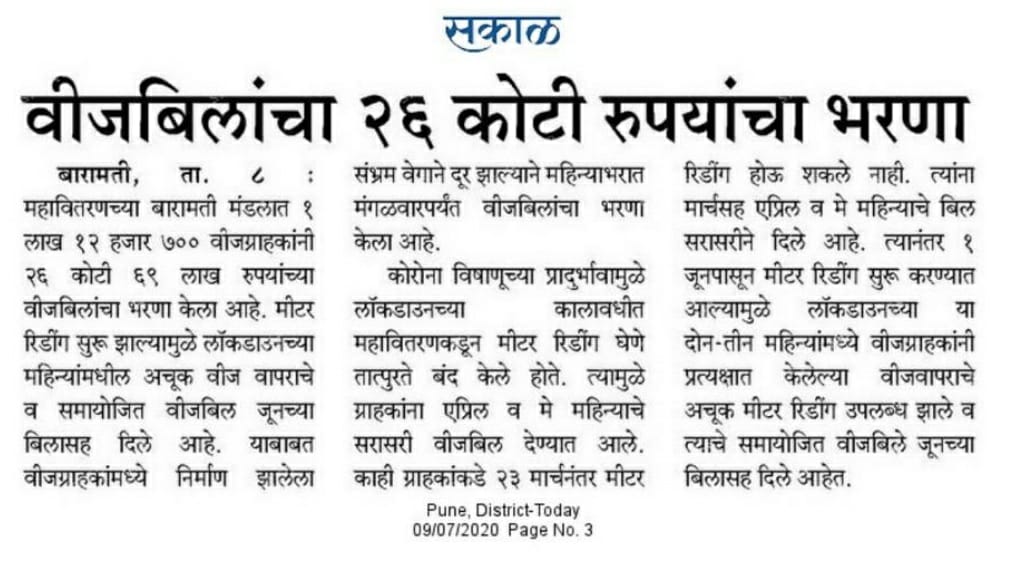 सकाळ

वीजबिलांचा २६ कोटी रुपयांचा भरणा

बारामती, ता. ८ : महावितरणच्या बारामती मंडलात १ लाख १२ हजार ७०० वीजग्राहकांनी २६ कोटी ६९ लाख रुपयांच्या वीजबिलांचा भरणा केला आहे. मीटर रिडींग सुरू झाल्यामुळे लॉकडाउनच्या महिन्यांमधील अचूक वीज वापराचे व समायोजित वीजबिल जूनच्या बिलासह दिले आहे. याबाबत वीजग्राहकांमध्ये निर्माण झालेला संभ्रम वेगाने दूर झाल्याने महिन्याभरात मंगळवारपर्यंत वीजबिलांचा भरणा केला आहे.

कोरोना विषाणूच्या प्रादुर्भावामुळे लॉकडाउनच्या कालावधीत महावितरणकडून मीटर रिडींग घेणे तात्पुरते बंद केले होते. त्यामुळे ग्राहकांना एप्रिल व मे महिन्याचे सरासरी वीजबिल देण्यात आले. काही ग्राहकांकडे २३ मार्चनंतर मीटर रिडींग होऊ शकले नाही. त्यांना मार्चसह एप्रिल व मे महिन्याचे बिल सरासरीने दिले आहे. त्यानंतर १ जूनपासून मीटर रिडींग सुरू करण्यात आल्यामुळे लॉकडाउनच्या या दोन-तीन महिन्यांमध्ये वीजग्राहकांनी प्रत्यक्षात केलेल्या वीजवापराचे अचूक मीटर रिडींग उपलब्ध झाले व त्याचे समायोजित वीजबिले जूनच्या बिलासह दिले आहेत.

Pune, District-Today
09/07/2020 Page No. 3